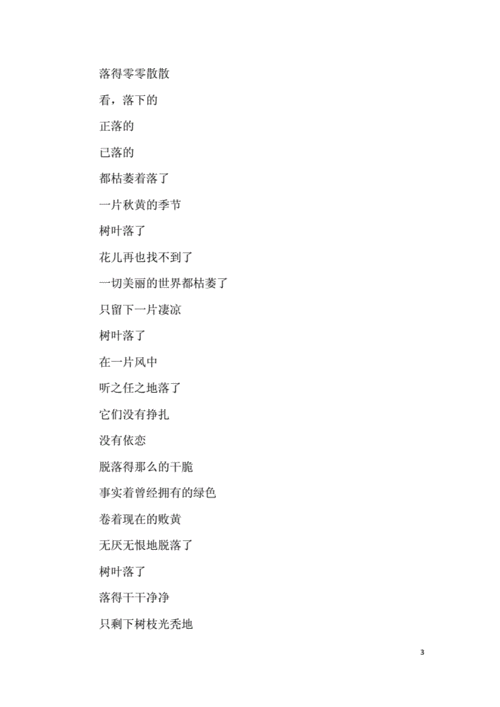 落得零零散散

看，落下的

正落的

已落的

都枯萎着落了

一片秋黄的季节

树叶落了

花儿再也找不到了

一切美丽的世界都枯萎了

只留下一片凄凉

树叶落了

在一片风中

听之任之地落了

它们没有挣扎

没有依恋

脱落得那么的干脆

事实着曾经拥有的绿色

卷着现在的败黄

无厌无恨地脱落了

树叶落了

落得干干净净

只剩下树枝光秃地

3